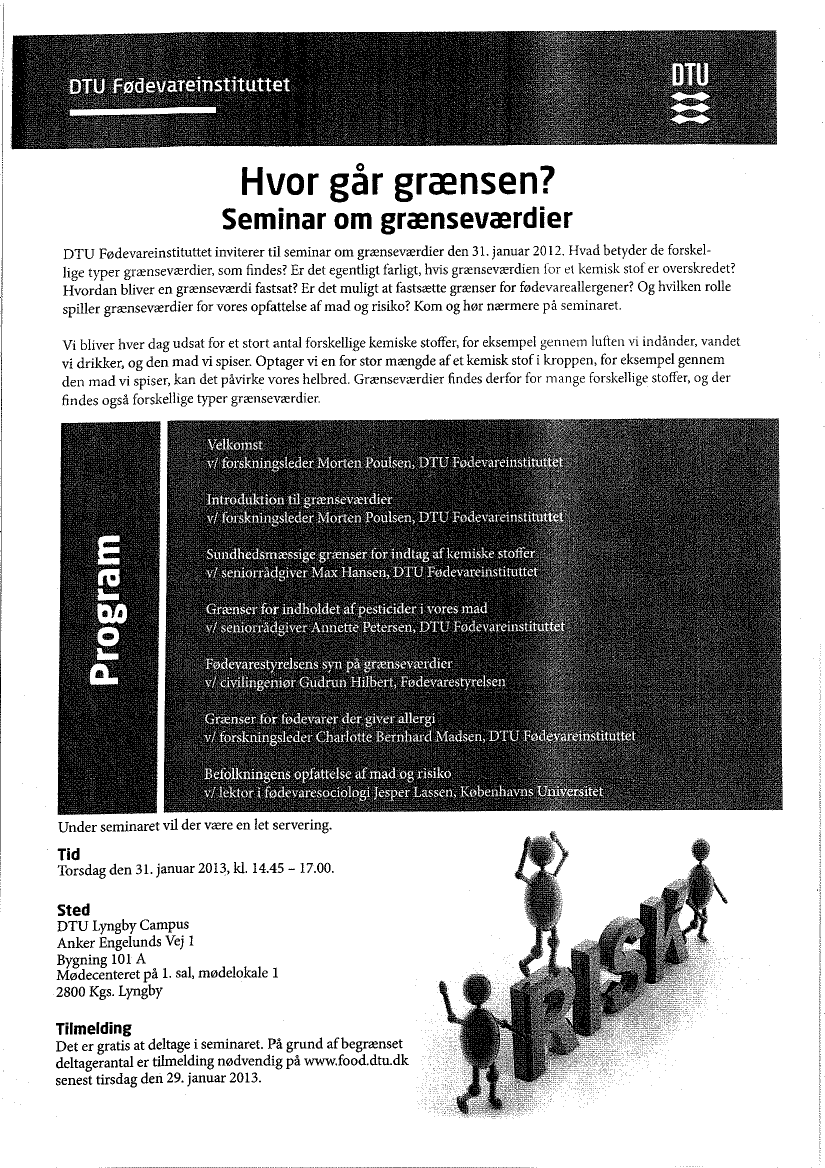 DTU Fødevareinstituttet

DTU

Hvor går grænsen?
Seminar om grænseværdier

DTU Fødevareinstituttet inviterer til seminar om grænseværdier den 31. januar 2012. Hvad betyder de forskellige typer grænseværdier, som findes? Er det egentligt farligt, hvis grænseværdien for et kemisk stof er overskredet? Hvordan bliver en grænseværdi fastsat? Er det muligt at fastsætte grænser for fødevareallergener? Og hvilken rolle spiller grænseværdier for vores opfattelse af mad og risiko? Kom og hør nærmere på seminaret.

Vi bliver hver dag udsat for et stort antal forskellige kemiske stoffer, for eksempel gennem luften vi indånder, vandet vi drikker, og den mad vi spiser. Optager vi en for stor mængde af et kemisk stof i kroppen, for eksempel gennem den mad vi spiser, kan det påvirke vores helbred. Grænseværdier findes derfor for mange forskellige stoffer, og der findes også forskellige typer grænseværdier.

Program

Velkomst
v/ forskningsleder Morten Poulsen, DTU Fødevareinstituttet

Introduktion til grænseværdier
v/ forskningsleder Morten Poulsen, DTU Fødevareinstituttet

Sundhedsmæssige grænser for indtag af kemiske stoffer
v/ seniorrådgiver Max Hansen, DTU Fødevareinstituttet

Grænser for indholdet af pesticider i vores mad
v/ seniorrådgiver Annette Petersen, DTU Fødevareinstituttet

Fødevarestyrelsens syn på grænseværdier
v/ civilingeniør Gudrun Hilbert, Fødevarestyrelsen

Grænser for fødevarer der giver allergi
v/ forskningsleder Charlotte Bernhard Madsen, DTU Fødevareinstituttet

Befolkningens opfattelse af mad og risiko
v/ lektor i fødevaresociologi Jesper Lassen, Københavns Universitet

Under seminaret vil der være en let servering.

Tid
Torsdag den 31. januar 2013, kl. 14.45 – 17.00.

Sted
DTU Lyngby Campus
Anker Engelunds Vej 1
Bygning 101 A
Mødecenteret på 1. sal, mødelokale 1
2800 Kgs. Lyngby

Tilmelding
Det er gratis at deltage i seminaret. På grund af begrænset deltagerantal er tilmelding nødvendig på www.food.dtu.dk senest tirsdag den 29. januar 2013.

RISK